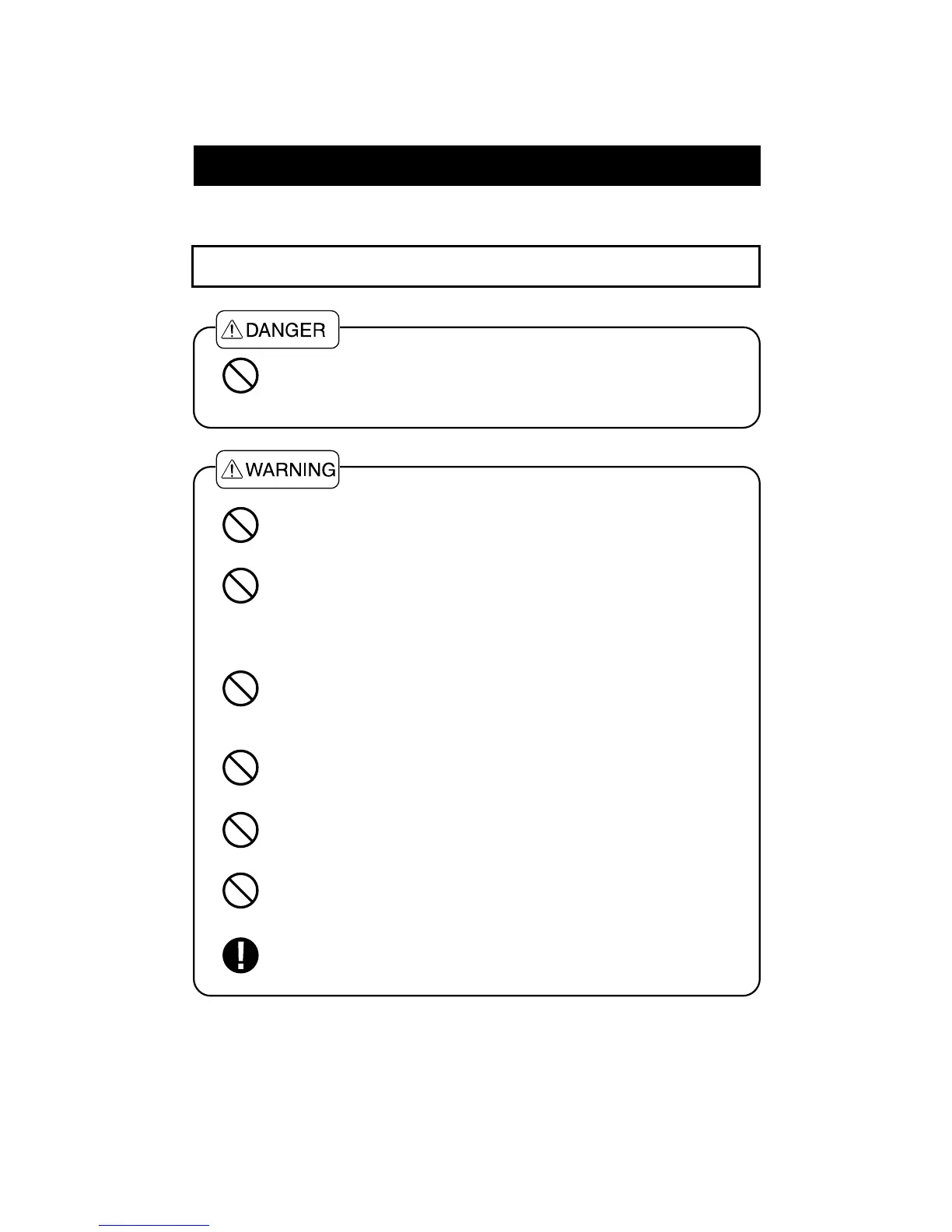 DANGER

WARNING